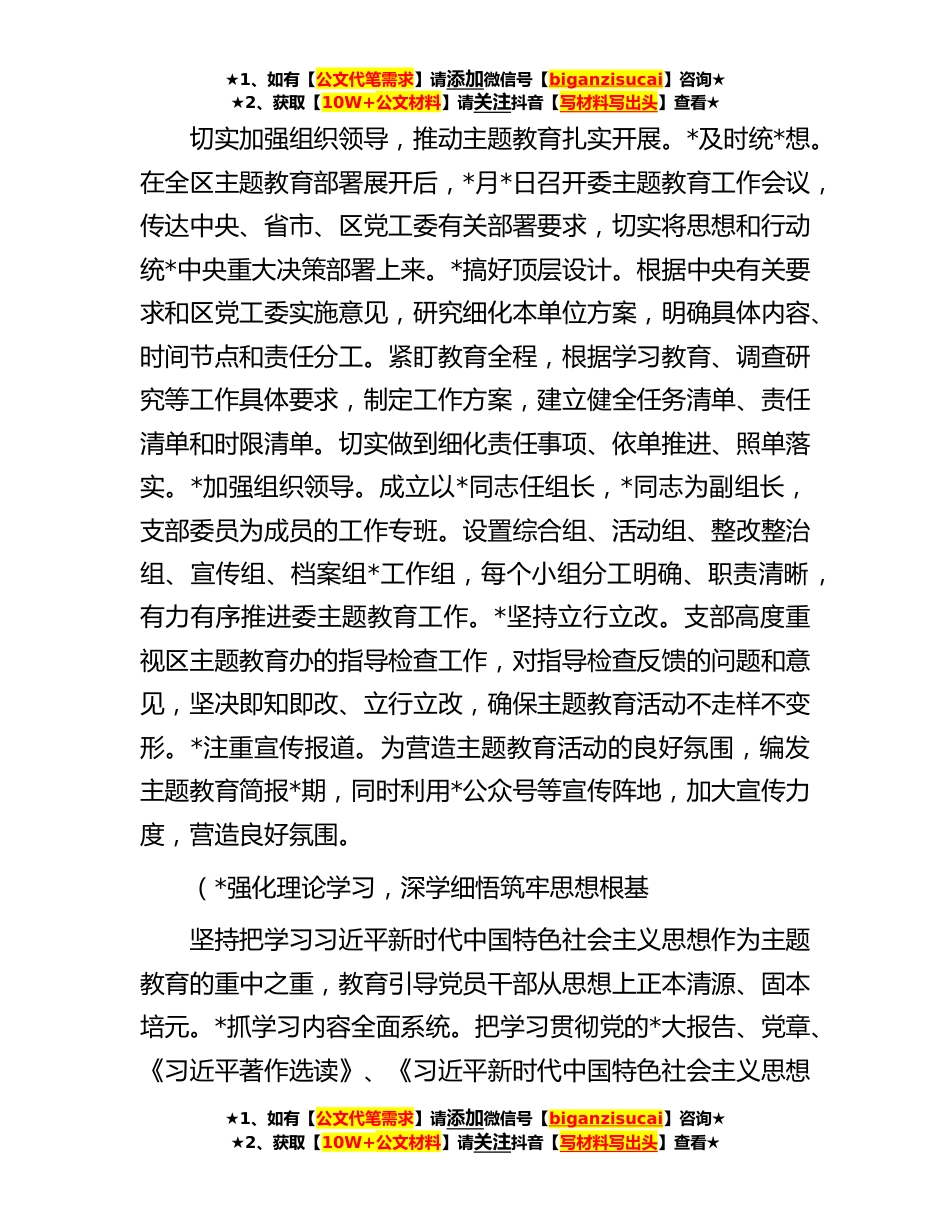 ★1、如有【公文代笔需求】请添加微信号【biganzisucai】咨询★
★2、获取【10W+公文材料】请关注抖音【写材料写出头】查看★

切实加强组织领导，推动主题教育扎实开展。*及时统*想。在全区主题教育部署展开后，*月*日召开委主题教育工作会议，传达中央、省市、区党工委有关部署要求，切实将思想和行动统*中央重大决策部署上来。*搞好顶层设计。根据中央有关要求和区党工委实施意见，研究细化本单位方案，明确具体内容、时间节点和责任分工。紧盯教育全程，根据学习教育、调查研究等工作具体要求，制定工作方案，建立健全任务清单、责任清单和时限清单。切实做到细化责任事项、依单推进、照单落实。*加强组织领导。成立以*同志任组长，*同志为副组长，支部委员为成员的工作专班。设置综合组、活动组、整改整治组、宣传组、档案组*工作组，每个小组分工明确、职责清晰，有力有序推进委主题教育工作。*坚持立行立改。支部高度重视区主题教育办的指导检查工作，对指导检查反馈的问题和意见，坚决即知即改、立行立改，确保主题教育活动不走样不变形。*注重宣传报道。为营造主题教育活动的良好氛围，编发主题教育简报*期，同时利用*公众号等宣传阵地，加大宣传力度，营造良好氛围。

（*强化理论学习，深学细悟筑牢思想根基

坚持把学习习近平新时代中国特色社会主义思想作为主题教育的重中之重，教育引导党员干部从思想上正本清源、固本培元。*抓学习内容全面系统。把学习贯彻党的*大报告、党章、《习近平著作选读》、《习近平新时代中国特色社会主义思想

★1、如有【公文代笔需求】请添加微信号【biganzisucai】咨询★
★2、获取【10W+公文材料】请关注抖音【写材料写出头】查看★